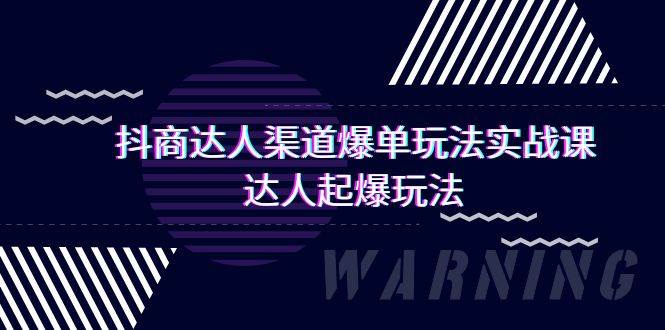 抖商达人渠道爆单玩法实战课
达人起爆玩法

WARNING